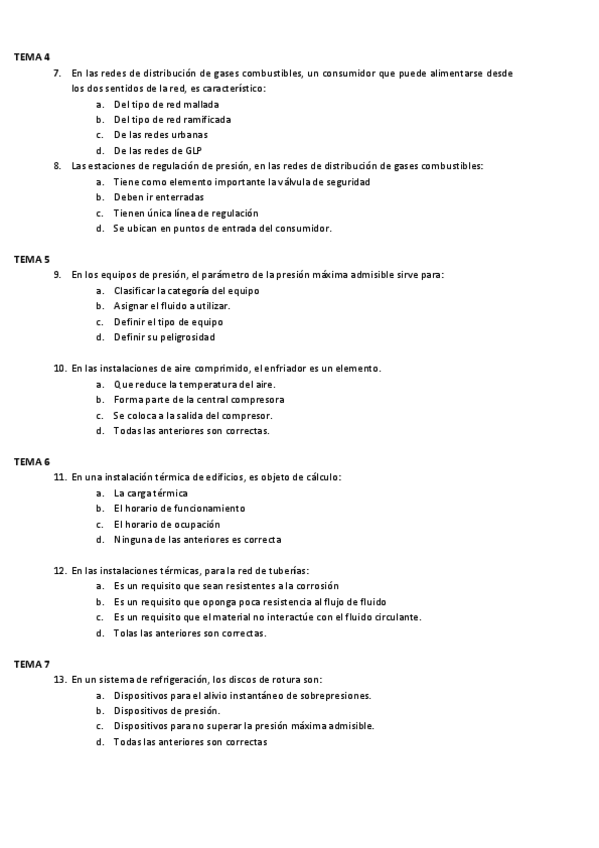 TEMA 4

7. En las redes de distribución de gases combustibles, un consumidor que puede alimentarse desde los dos sentidos de la red, es característico:
a. Del tipo de red mallada
b. Del tipo de red ramificada
c. De las redes urbanas
d. De las redes de GLP

8. Las estaciones de regulación de presión, en las redes de distribución de gases combustibles:
a. Tiene como elemento importante la válvula de seguridad
b. Deben ir enterradas
c. Tienen única línea de regulación
d. Se ubican en puntos de entrada del consumidor.

TEMA 5

9. En los equipos de presión, el parámetro de la presión máxima admisible sirve para:
a. Clasificar la categoría del equipo
b. Asignar el fluido a utilizar.
c. Definir el tipo de equipo
d. Definir su peligrosidad

10. En las instalaciones de aire comprimido, el enfriador es un elemento.
a. Que reduce la temperatura del aire.
b. Forma parte de la central compresora
c. Se coloca a la salida del compresor.
d. Todas las anteriores son correctas.

TEMA 6

11. En una instalación térmica de edificios, es objeto de cálculo:
a. La carga térmica
b. El horario de funcionamiento
c. El horario de ocupación
d. Ninguna de las anteriores es correcta

12. En las instalaciones térmicas, para la red de tuberías:
a. Es un requisito que sean resistentes a la corrosión
b. Es un requisito que oponga poca resistencia al flujo de fluido
c. Es un requisito que el material no interactúe con el fluido circulante.
d. Tolas las anteriores son correctas.

TEMA 7

13. En un sistema de refrigeración, los discos de rotura son:
a. Dispositivos para el alivio instantáneo de sobrepresiones.
b. Dispositivos de presión.
c. Dispositivos para no superar la presión máxima admisible.
d. Todas las anteriores son correctas